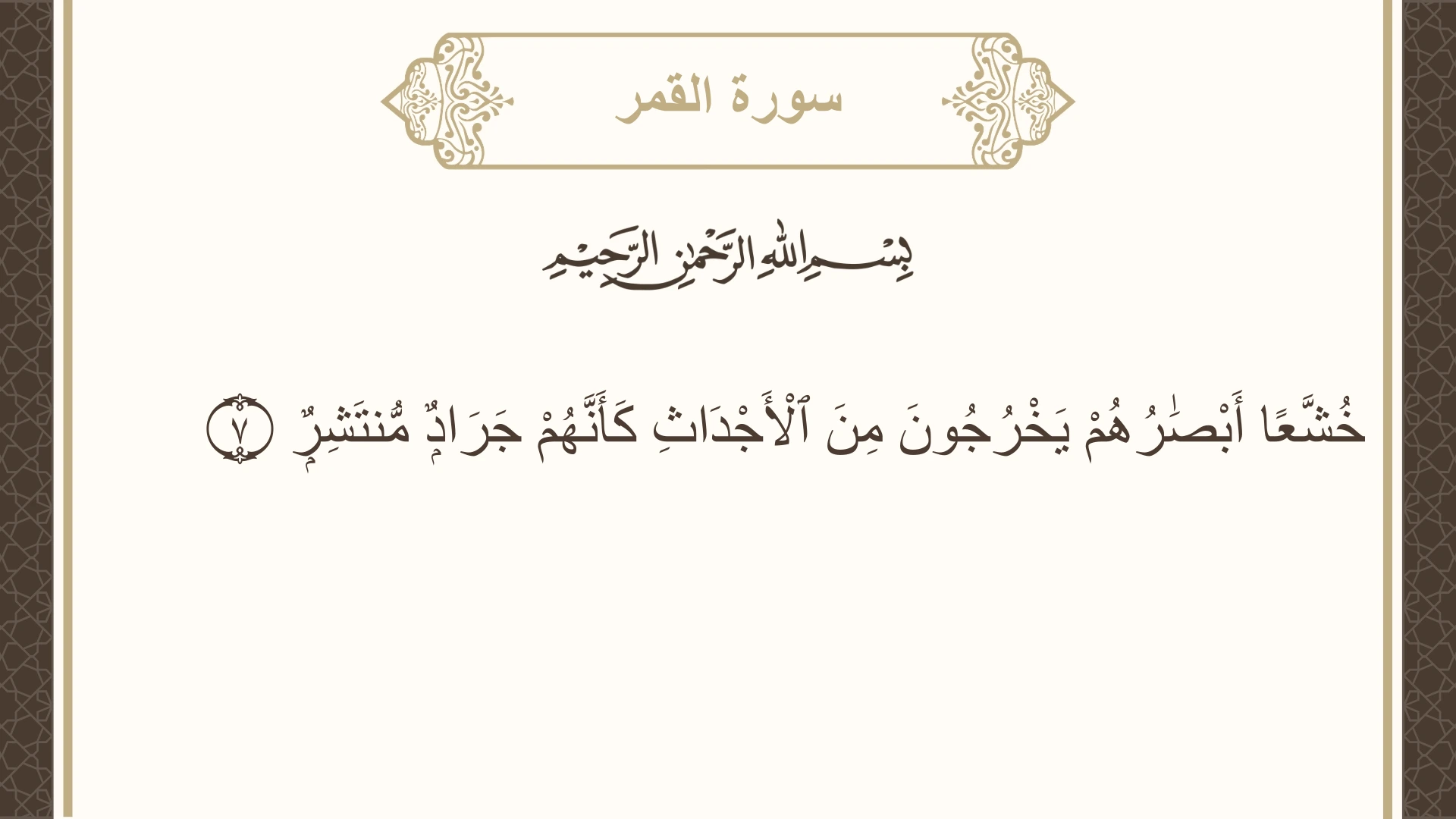 سورة القمر

بِسْمِ ٱللَّهِ ٱلرَّحْمَٰنِ ٱلرَّحِيمِ

خُشَّعًا أَبْصَٰرُهُمْ يَخْرُجُونَ مِنَ ٱلْأَجْدَاثِ كَأَنَّهُمْ جَرَادٌ مُّنتَشِرٌ ٧